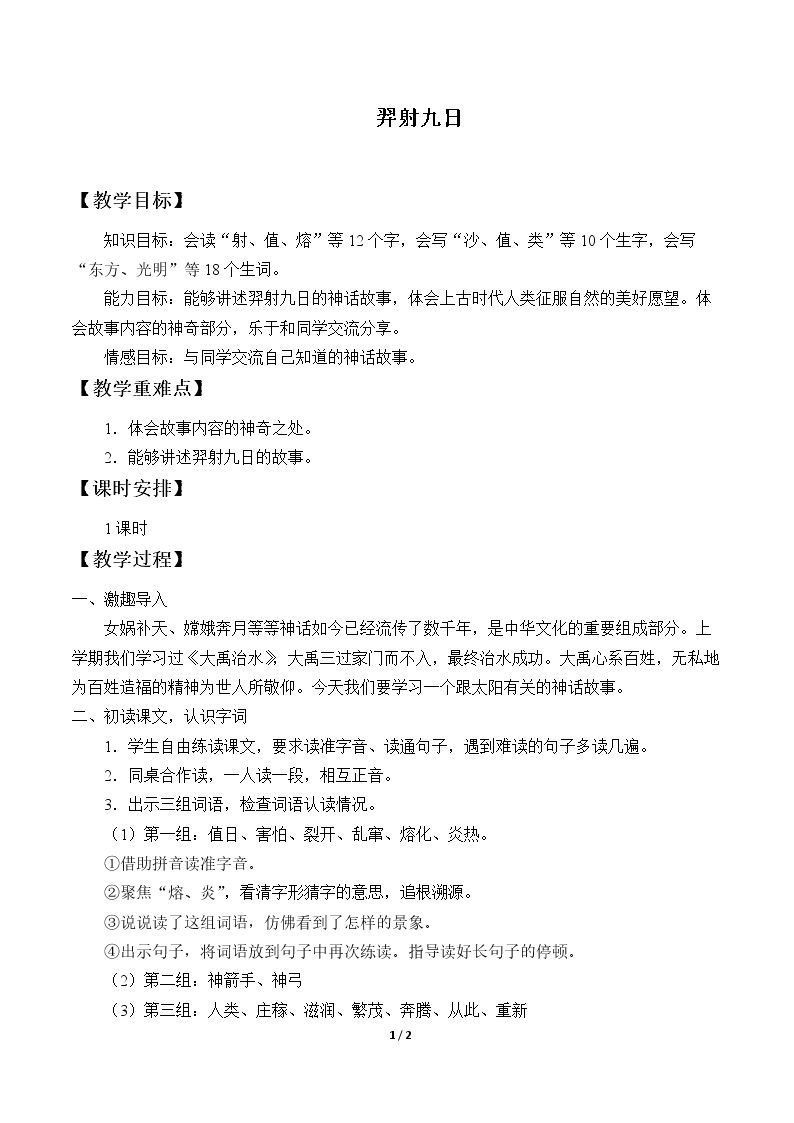 羿射九日

【教学目标】

知识目标：会读“射、值、熔”等12个字，会写“沙、值、类”等10个生字，会写“东方、光明”等18个生词。

能力目标：能够讲述羿射九日的神话故事，体会上古时代人类征服自然的美好愿望。体会故事内容的神奇部分，乐于和同学交流分享。

情感目标：与同学交流自己知道的神话故事。

【教学重难点】

1.体会故事内容的神奇之处。

2.能够讲述羿射九日的故事。

【课时安排】

1课时

【教学过程】

一、激趣导入

女娲补天、嫦娥奔月等等神话如今已经流传了数千年，是中华文化的重要组成部分。上学期我们学习过《大禹治水》，大禹三过家门而不入，最终治水成功。大禹心系百姓，无私地为百姓造福的精神为世人所敬仰。今天我们要学习一个跟太阳有关的神话故事。

二、初读课文，认识字词

1.学生自由练读课文，要求读准字音、读通句子，遇到难读的句子多读几遍。

2.同桌合作读，一人读一段，相互正音。

3.出示三组词语，检查词语认读情况。

（1）第一组：值日、害怕、裂开、乱窜、熔化、炎热。

①借助拼音读准字音。

②聚焦“熔、炎”，看清字形猜字的意思，追根溯源。

③说说读了这组词语，仿佛看到了怎样的景象。

④出示句子，将词语放到句子中再次练读。指导读好长句子的停顿。

（2）第二组：神箭手、神弓

（3）第三组：人类、庄稼、滋润、繁茂、奔腾、从此、重新

1 / 2